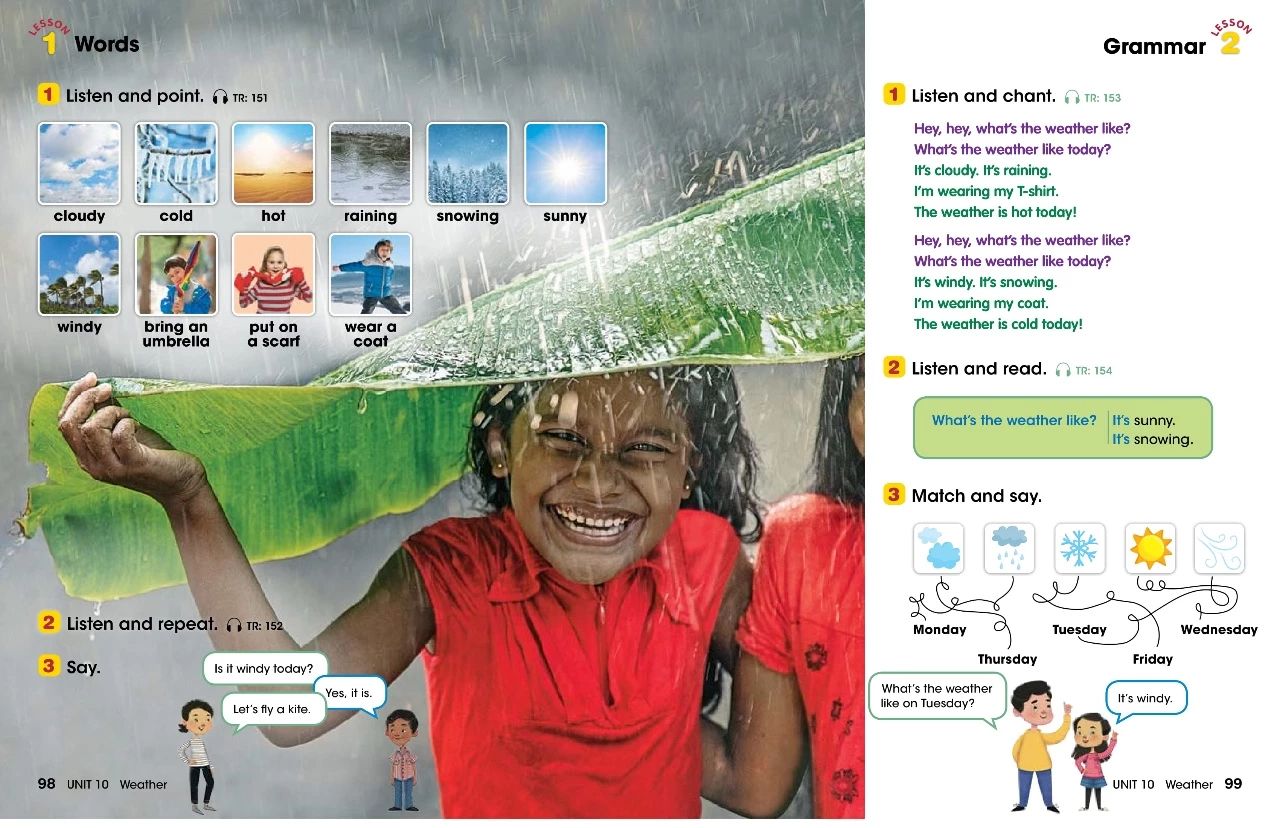 LESSON 1 Words

1 Listen and point. TR: 151

cloudy cold hot raining snowing sunny

windy bring an umbrella put on a scarf wear a coat

2 Listen and repeat. TR: 152

3 Say.

Is it windy today?

Yes, it is.

Let's fly a kite.

98 UNIT 10 Weather

Grammar LESSON 2

1 Listen and chant. TR: 153

Hey, hey, what's the weather like?
What's the weather like today?
It's cloudy. It's raining.
I'm wearing my T-shirt.
The weather is hot today!

Hey, hey, what's the weather like?
What's the weather like today?
It's windy. It's snowing.
I'm wearing my coat.
The weather is cold today!

2 Listen and read. TR: 154

What's the weather like? It's sunny. It's snowing.

3 Match and say.

Monday Tuesday Wednesday Thursday Friday

What's the weather like on Tuesday?

It's windy.

UNIT 10 Weather 99